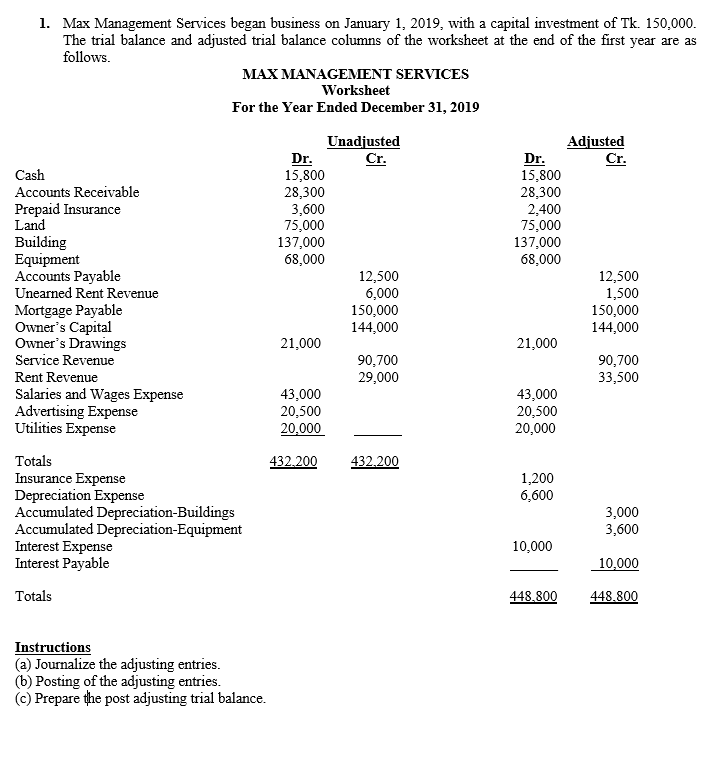 1. Max Management Services began business on January 1, 2019, with a capital investment of Tk. 150,000. The trial balance and adjusted trial balance columns of the worksheet at the end of the first year are as follows.

MAX MANAGEMENT SERVICES
Worksheet
For the Year Ended December 31, 2019

| | Unadjusted Dr. | Unadjusted Cr. | Adjusted Dr. | Adjusted Cr. |
|---|---|---|---|---|
| Cash | 15,800 | | 15,800 | |
| Accounts Receivable | 28,300 | | 28,300 | |
| Prepaid Insurance | 3,600 | | 2,400 | |
| Land | 75,000 | | 75,000 | |
| Building | 137,000 | | 137,000 | |
| Equipment | 68,000 | | 68,000 | |
| Accounts Payable | | 12,500 | | 12,500 |
| Unearned Rent Revenue | | 6,000 | | 1,500 |
| Mortgage Payable | | 150,000 | | 150,000 |
| Owner's Capital | | 144,000 | | 144,000 |
| Owner's Drawings | 21,000 | | 21,000 | |
| Service Revenue | | 90,700 | | 90,700 |
| Rent Revenue | | 29,000 | | 33,500 |
| Salaries and Wages Expense | 43,000 | | 43,000 | |
| Advertising Expense | 20,500 | | 20,500 | |
| Utilities Expense | 20,000 | | 20,000 | |
| Totals | 432,200 | 432,200 | | |
| Insurance Expense | | | 1,200 | |
| Depreciation Expense | | | 6,600 | |
| Accumulated Depreciation-Buildings | | | | 3,000 |
| Accumulated Depreciation-Equipment | | | | 3,600 |
| Interest Expense | | | 10,000 | |
| Interest Payable | | | | 10,000 |
| Totals | | | 448,800 | 448,800 |

Instructions
(a) Journalize the adjusting entries.
(b) Posting of the adjusting entries.
(c) Prepare the post adjusting trial balance.